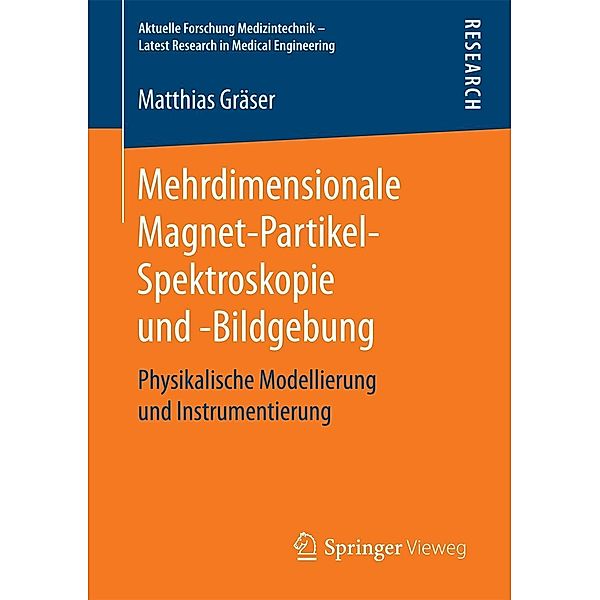 Aktuelle Forschung Medizintechnik – Latest Research in Medical Engineering

RESEARCH

Matthias Gräser

Mehrdimensionale Magnet-Partikel-Spektroskopie und -Bildgebung

Physikalische Modellierung und Instrumentierung

Springer Vieweg